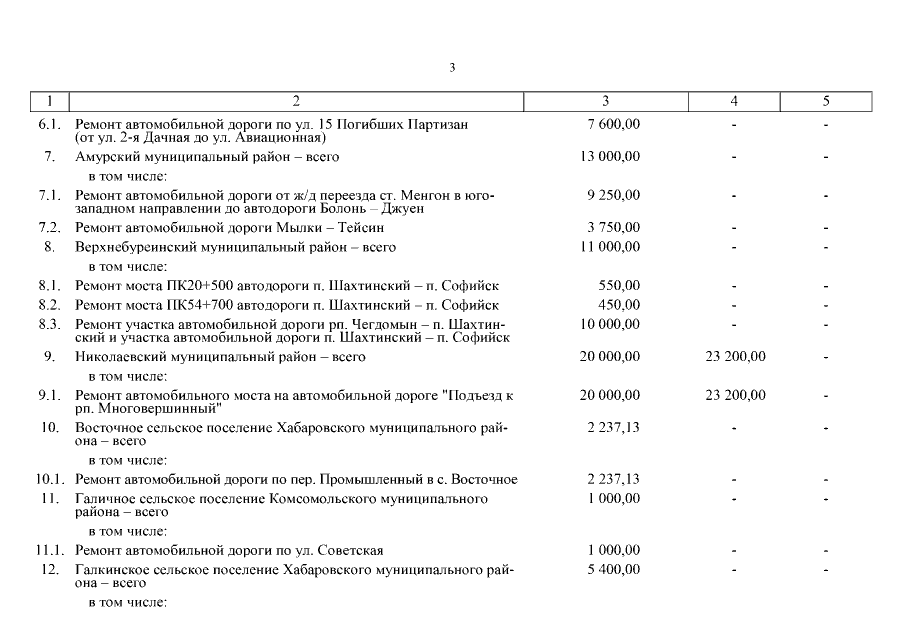 3

| 1 | 2 | 3 | 4 | 5 |
|---|---|---|---|---|
| 6.1. | Ремонт автомобильной дороги по ул. 15 Погибших Партизан (от ул. 2-я Дачная до ул. Авиационная) | 7 600,00 | - | - |
| 7. | Амурский муниципальный район – всего | 13 000,00 | - | - |
| | в том числе: | | | |
| 7.1. | Ремонт автомобильной дороги от ж/д переезда ст. Менгон в юго-западном направлении до автодороги Болонь – Джуен | 9 250,00 | - | - |
| 7.2. | Ремонт автомобильной дороги Мылки – Тейсин | 3 750,00 | - | - |
| 8. | Верхнебуреинский муниципальный район – всего | 11 000,00 | - | - |
| | в том числе: | | | |
| 8.1. | Ремонт моста ПК20+500 автодороги п. Шахтинский – п. Софийск | 550,00 | - | - |
| 8.2. | Ремонт моста ПК54+700 автодороги п. Шахтинский – п. Софийск | 450,00 | - | - |
| 8.3. | Ремонт участка автомобильной дороги рп. Чегдомын – п. Шахтинский и участка автомобильной дороги п. Шахтинский – п. Софийск | 10 000,00 | - | - |
| 9. | Николаевский муниципальный район – всего | 20 000,00 | 23 200,00 | - |
| | в том числе: | | | |
| 9.1. | Ремонт автомобильного моста на автомобильной дороге "Подъезд к рп. Многовершинный" | 20 000,00 | 23 200,00 | - |
| 10. | Восточное сельское поселение Хабаровского муниципального района – всего | 2 237,13 | - | - |
| | в том числе: | | | |
| 10.1. | Ремонт автомобильной дороги по пер. Промышленный в с. Восточное | 2 237,13 | - | - |
| 11. | Галичное сельское поселение Комсомольского муниципального района – всего | 1 000,00 | - | - |
| | в том числе: | | | |
| 11.1. | Ремонт автомобильной дороги по ул. Советская | 1 000,00 | - | - |
| 12. | Галкинское сельское поселение Хабаровского муниципального района – всего | 5 400,00 | - | - |
| | в том числе: | | | |